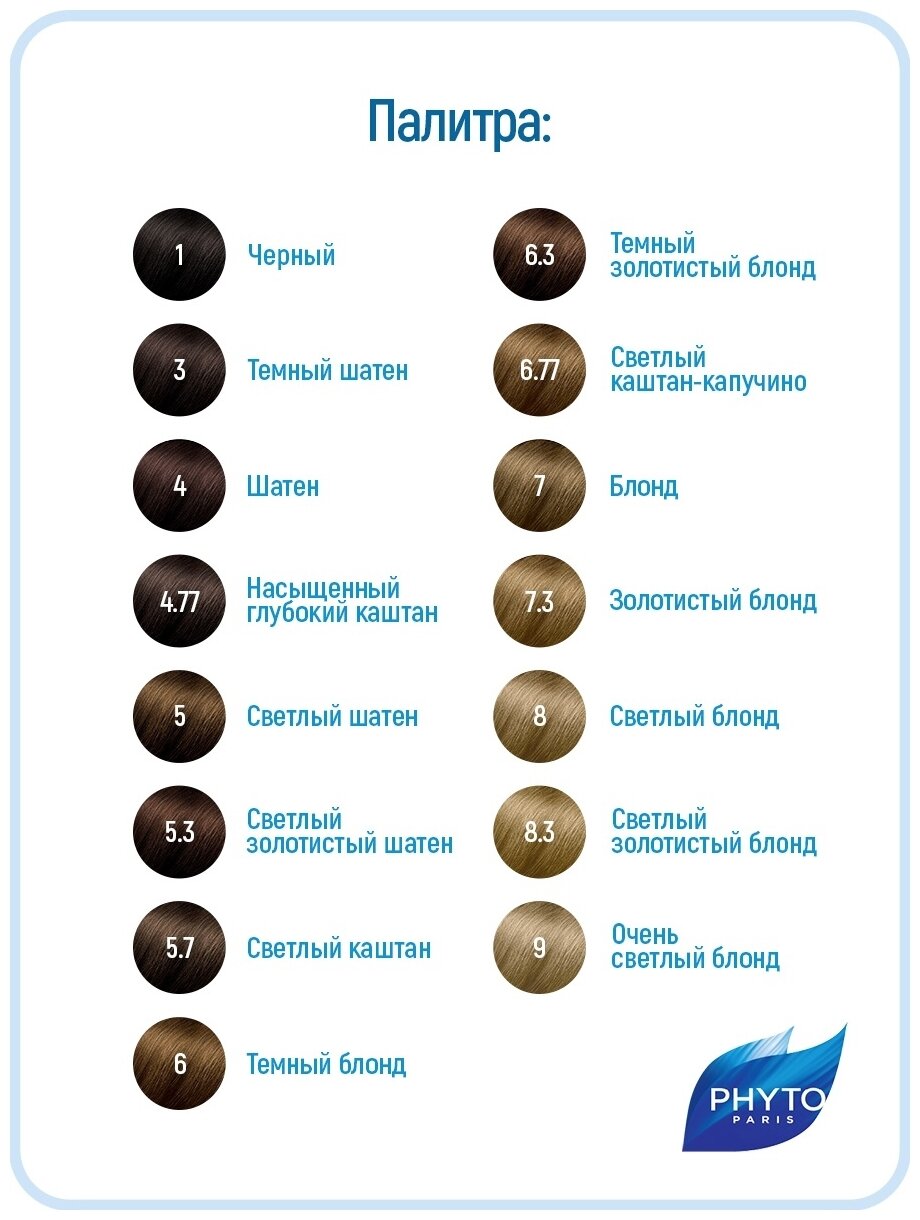 Палитра:

1 Черный

3 Темный шатен

4 Шатен

4.77 Насыщенный глубокий каштан

5 Светлый шатен

5.3 Светлый золотистый шатен

5.7 Светлый каштан

6 Темный блонд

6.3 Темный золотистый блонд

6.77 Светлый каштан-капучино

7 Блонд

7.3 Золотистый блонд

8 Светлый блонд

8.3 Светлый золотистый блонд

9 Очень светлый блонд

PHYTO PARIS